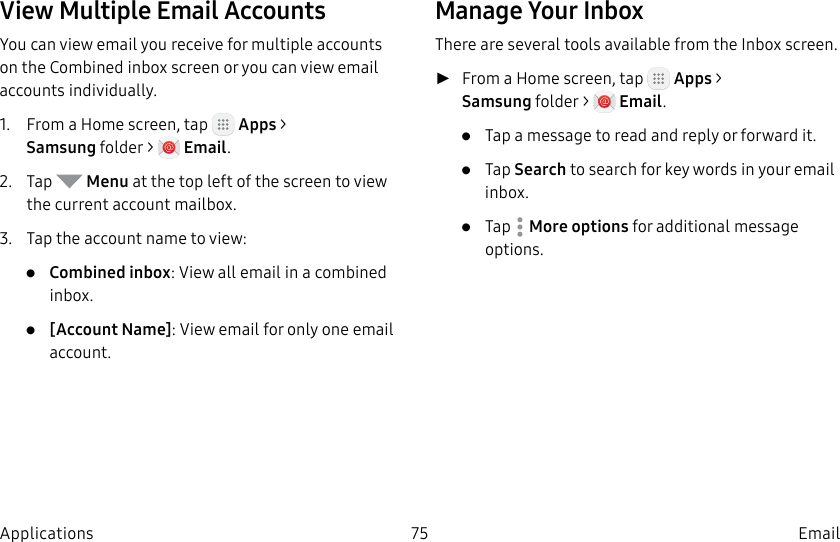 View Multiple Email Accounts

You can view email you receive for multiple accounts on the Combined inbox screen or you can view email accounts individually.

1. From a Home screen, tap Apps > Samsung folder > Email.

2. Tap Menu at the top left of the screen to view the current account mailbox.

3. Tap the account name to view:

● Combined inbox: View all email in a combined inbox.

● [Account Name]: View email for only one email account.

Manage Your Inbox

There are several tools available from the Inbox screen.

► From a Home screen, tap Apps > Samsung folder > Email.

● Tap a message to read and reply or forward it.

● Tap Search to search for key words in your email inbox.

● Tap More options for additional message options.

Applications 75 Email